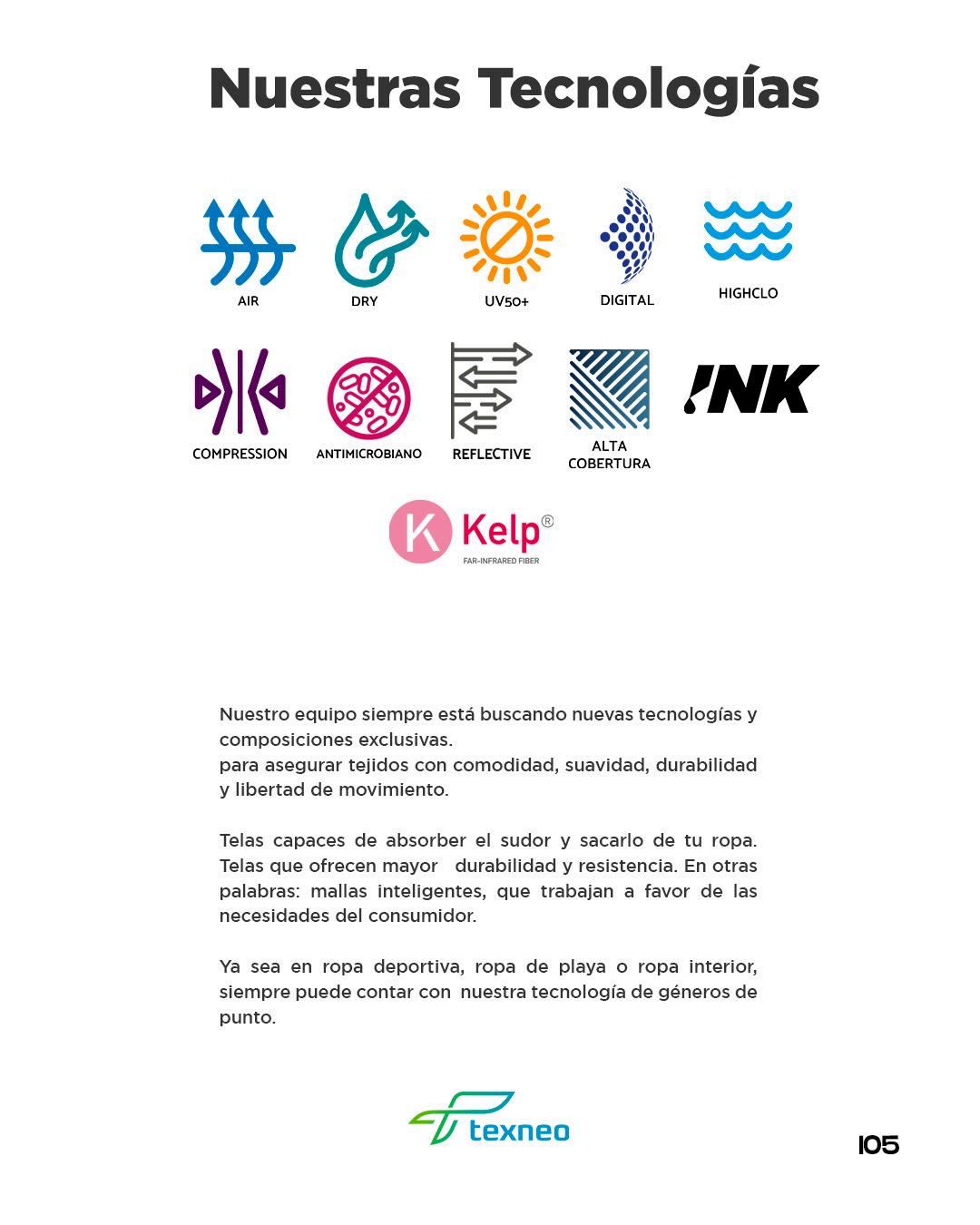 Nuestras Tecnologías

AIR
DRY
UV50+
DIGITAL
HIGHCLO

COMPRESSION
ANTIMICROBIANO
REFLECTIVE
ALTA COBERTURA
INK

K Kelp®
FAR-INFRARED FIBER

Nuestro equipo siempre está buscando nuevas tecnologías y composiciones exclusivas.
para asegurar tejidos con comodidad, suavidad, durabilidad y libertad de movimiento.

Telas capaces de absorber el sudor y sacarlo de tu ropa. Telas que ofrecen mayor durabilidad y resistencia. En otras palabras: mallas inteligentes, que trabajan a favor de las necesidades del consumidor.

Ya sea en ropa deportiva, ropa de playa o ropa interior, siempre puede contar con nuestra tecnología de géneros de punto.

texneo

105